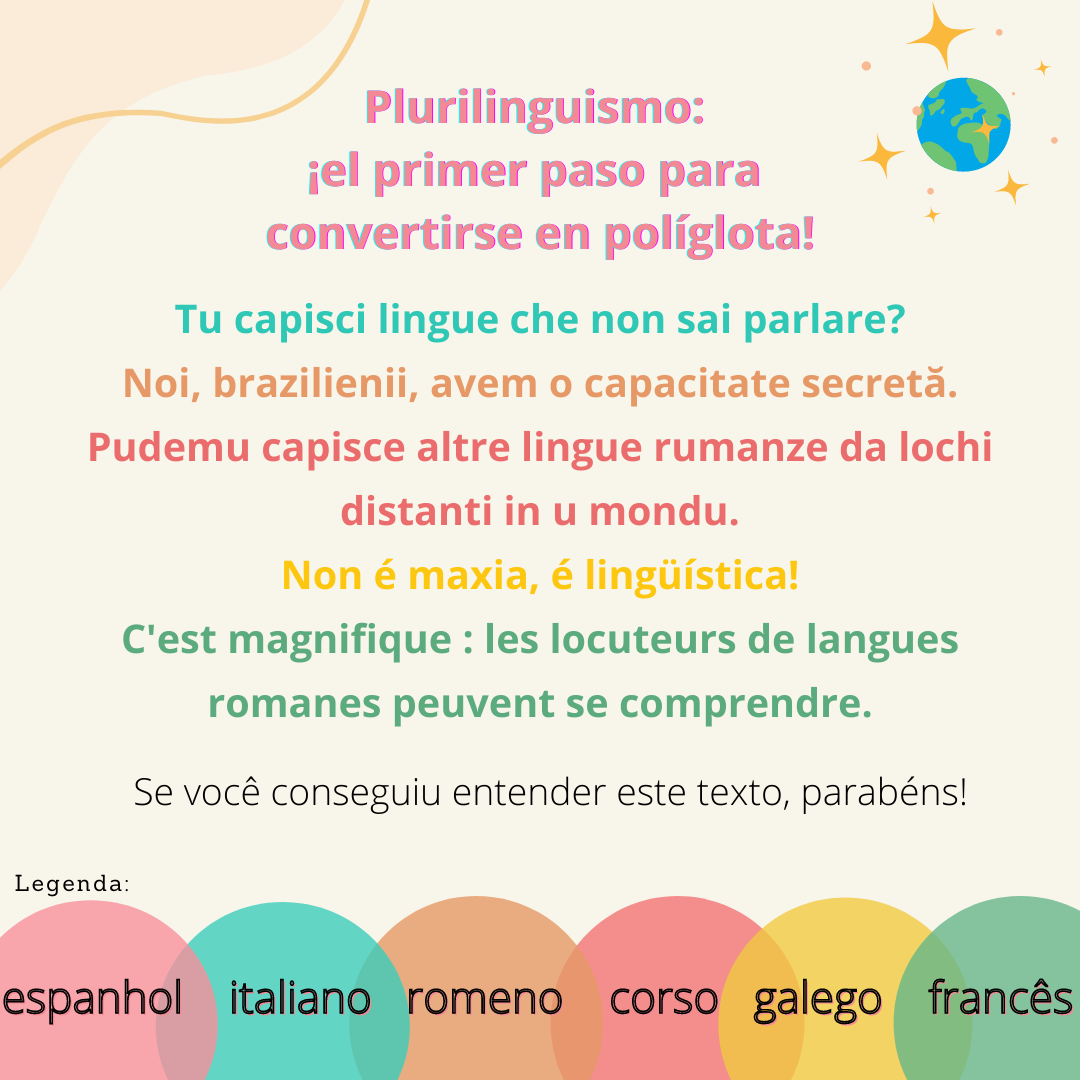 Plurilinguismo:
¡el primer paso para convertirse en políglota!

Tu capisci lingue che non sai parlare?
Noi, brazilienii, avem o capacitate secretă.
Pudemu capisce altre lingue rumanze da lochi distanti in u mondu.
Non é maxia, é lingüística!
C'est magnifique : les locuteurs de langues romanes peuvent se comprendre.

Se você conseguiu entender este texto, parabéns!

Legenda:

espanhol italiano romeno corso galego francês